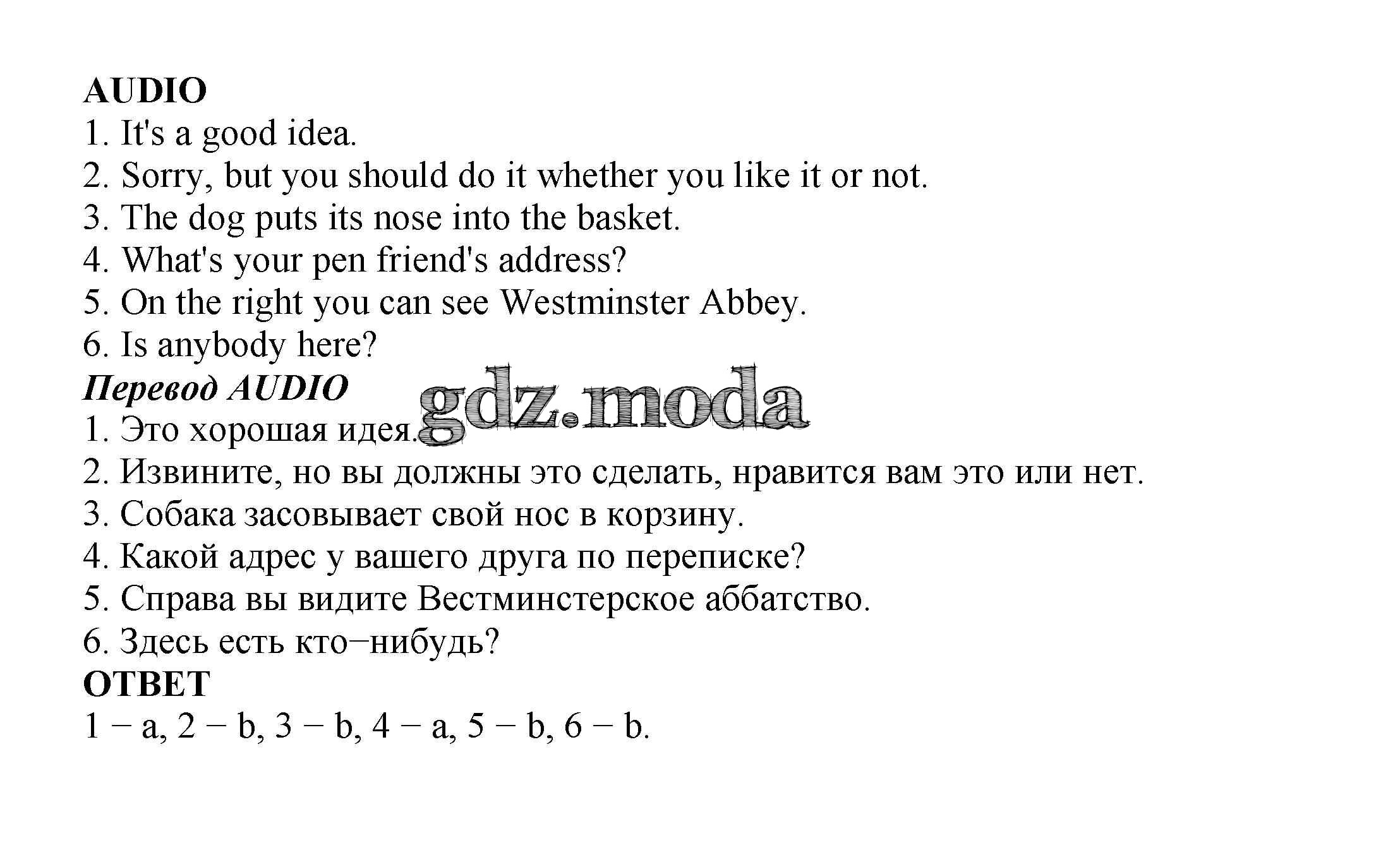 AUDIO
1. It's a good idea.
2. Sorry, but you should do it whether you like it or not.
3. The dog puts its nose into the basket.
4. What's your pen friend's address?
5. On the right you can see Westminster Abbey.
6. Is anybody here?
Перевод AUDIO
gdz.moda
1. Это хорошая идея.
2. Извините, но вы должны это сделать, нравится вам это или нет.
3. Собака засовывает свой нос в корзину.
4. Какой адрес у вашего друга по переписке?
5. Справа вы видите Вестминстерское аббатство.
6. Здесь есть кто−нибудь?
ОТВЕТ
1 − a, 2 − b, 3 − b, 4 − a, 5 − b, 6 − b.